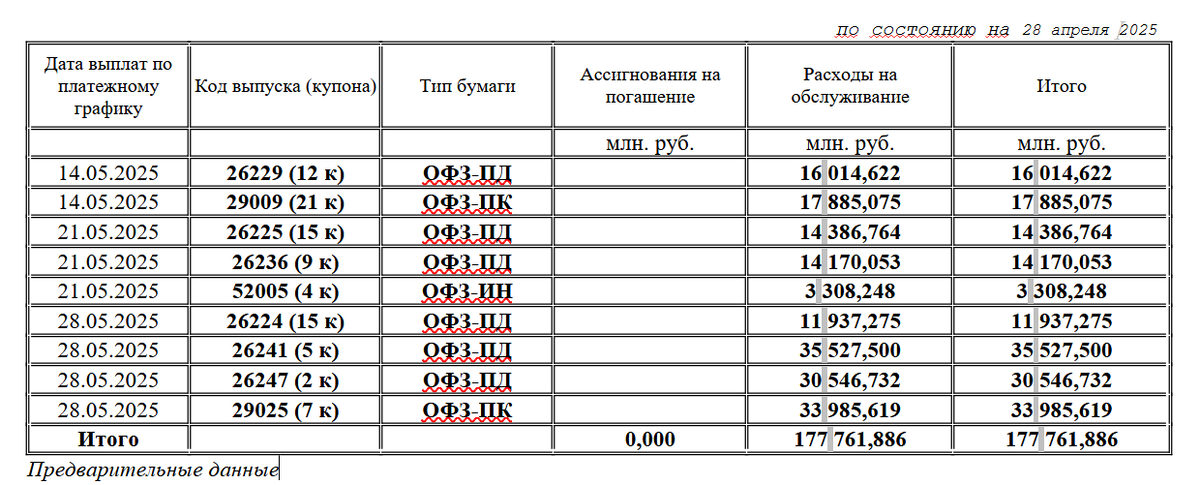 по состоянию на 28 апреля 2025

| Дата выплат по платежному графику | Код выпуска (купона) | Тип бумаги | Ассигнования на погашение | Расходы на обслуживание | Итого |
|---|---|---|---|---|---|
| | | | млн. руб. | млн. руб. | млн. руб. |
| 14.05.2025 | 26229 (12 к) | ОФЗ-ПД | | 16 014,622 | 16 014,622 |
| 14.05.2025 | 29009 (21 к) | ОФЗ-ПК | | 17 885,075 | 17 885,075 |
| 21.05.2025 | 26225 (15 к) | ОФЗ-ПД | | 14 386,764 | 14 386,764 |
| 21.05.2025 | 26236 (9 к) | ОФЗ-ПД | | 14 170,053 | 14 170,053 |
| 21.05.2025 | 52005 (4 к) | ОФЗ-ИН | | 3 308,248 | 3 308,248 |
| 28.05.2025 | 26224 (15 к) | ОФЗ-ПД | | 11 937,275 | 11 937,275 |
| 28.05.2025 | 26241 (5 к) | ОФЗ-ПД | | 35 527,500 | 35 527,500 |
| 28.05.2025 | 26247 (2 к) | ОФЗ-ПД | | 30 546,732 | 30 546,732 |
| 28.05.2025 | 29025 (7 к) | ОФЗ-ПК | | 33 985,619 | 33 985,619 |
| Итого | | | 0,000 | 177 761,886 | 177 761,886 |

Предварительные данные